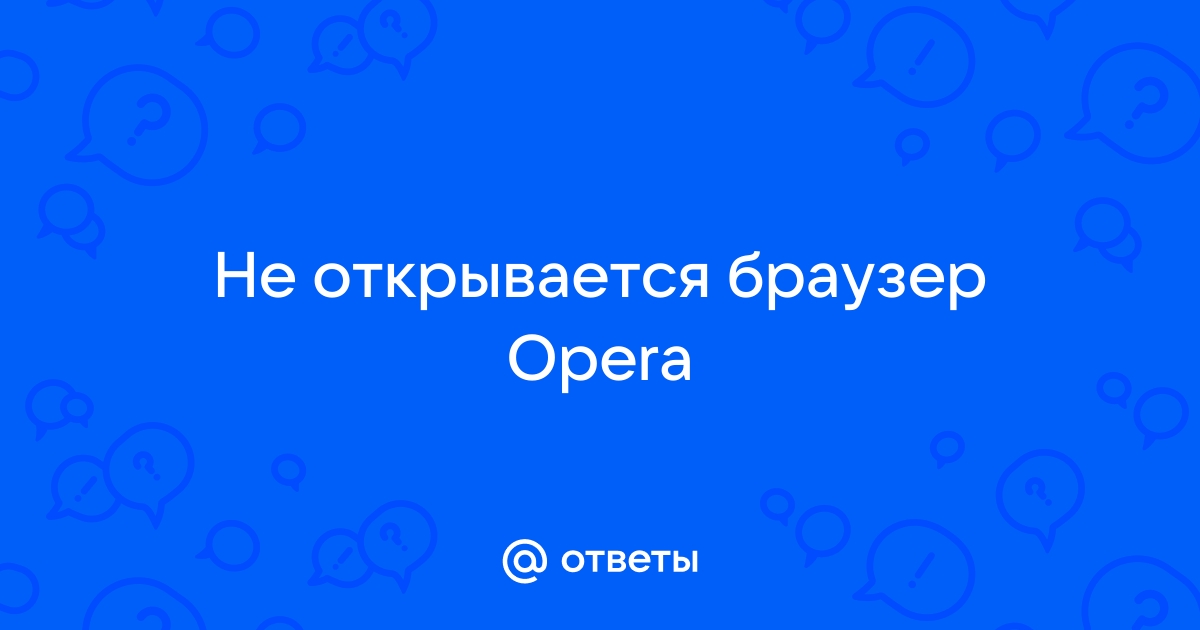 Не открывается браузер Opera

@ ответы